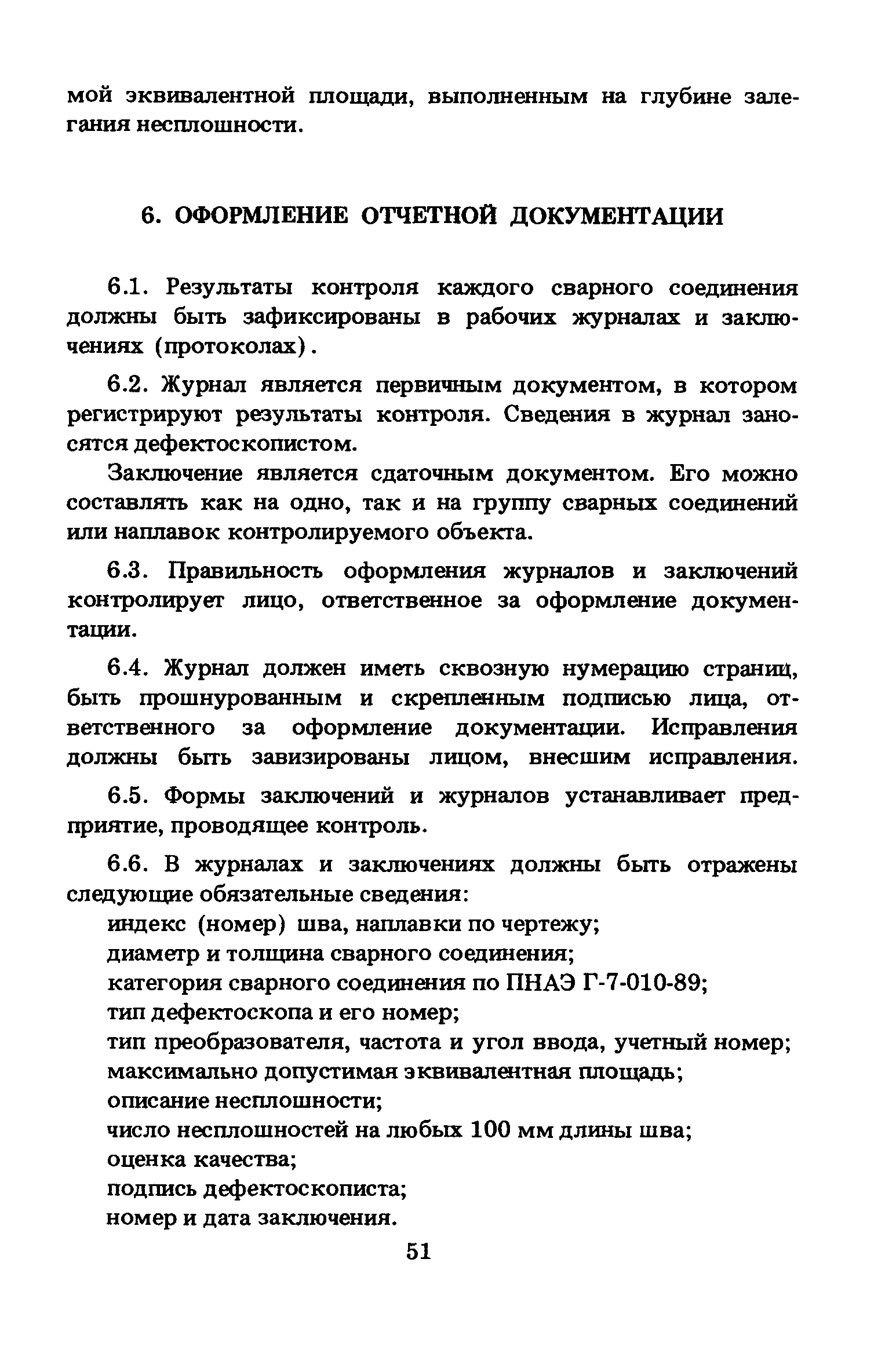 мой эквивалентной площади, выполненным на глубине залегания несплошности.

6. ОФОРМЛЕНИЕ ОТЧЕТНОЙ ДОКУМЕНТАЦИИ

6.1. Результаты контроля каждого сварного соединения должны быть зафиксированы в рабочих журналах и заключениях (протоколах).

6.2. Журнал является первичным документом, в котором регистрируют результаты контроля. Сведения в журнал заносятся дефектоскопистом.

Заключение является сдаточным документом. Его можно составлять как на одно, так и на группу сварных соединений или наплавок контролируемого объекта.

6.3. Правильность оформления журналов и заключений контролирует лицо, ответственное за оформление документации.

6.4. Журнал должен иметь сквозную нумерацию страниц, быть прошнурованным и скрепленным подписью лица, ответственного за оформление документации. Исправления должны быть завизированы лицом, внесшим исправления.

6.5. Формы заключений и журналов устанавливает предприятие, проводящее контроль.

6.6. В журналах и заключениях должны быть отражены следующие обязательные сведения:
индекс (номер) шва, наплавки по чертежу;
диаметр и толщина сварного соединения;
категория сварного соединения по ПНАЭ Г-7-010-89;
тип дефектоскопа и его номер;
тип преобразователя, частота и угол ввода, учетный номер;
максимально допустимая эквивалентная площадь;
описание несплошности;
число несплошностей на любых 100 мм длины шва;
оценка качества;
подпись дефектоскописта;
номер и дата заключения.

51